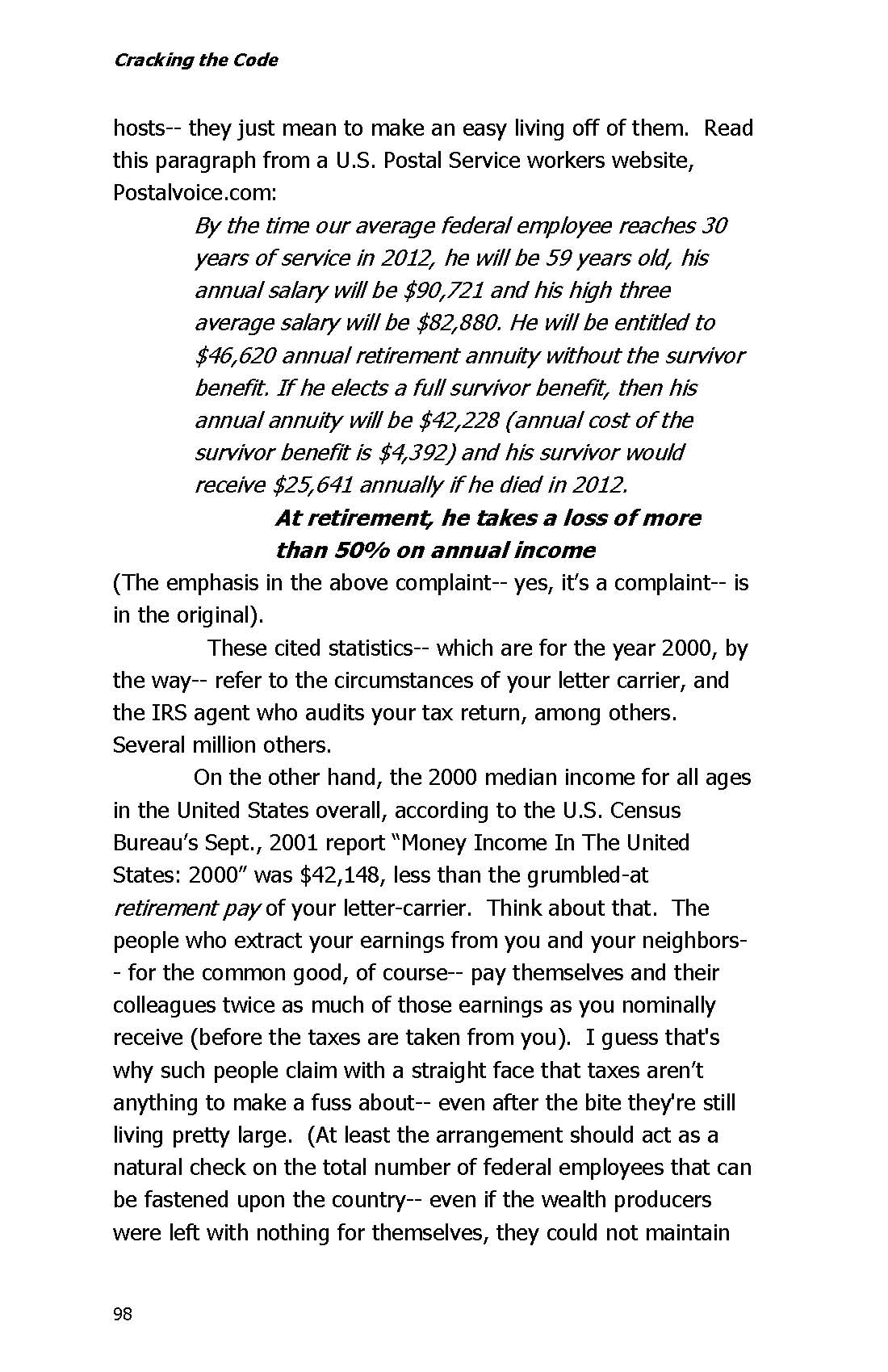 Cracking the Code

hosts-- they just mean to make an easy living off of them. Read this paragraph from a U.S. Postal Service workers website, Postalvoice.com:

By the time our average federal employee reaches 30 years of service in 2012, he will be 59 years old, his annual salary will be \$90,721 and his high three average salary will be \$82,880. He will be entitled to \$46,620 annual retirement annuity without the survivor benefit. If he elects a full survivor benefit, then his annual annuity will be \$42,228 (annual cost of the survivor benefit is \$4,392) and his survivor would receive \$25,641 annually if he died in 2012.

At retirement, he takes a loss of more than 50% on annual income

(The emphasis in the above complaint-- yes, it's a complaint-- is in the original).

These cited statistics-- which are for the year 2000, by the way-- refer to the circumstances of your letter carrier, and the IRS agent who audits your tax return, among others. Several million others.

On the other hand, the 2000 median income for all ages in the United States overall, according to the U.S. Census Bureau's Sept., 2001 report "Money Income In The United States: 2000" was \$42,148, less than the grumbled-at retirement pay of your letter-carrier. Think about that. The people who extract your earnings from you and your neighbors-- for the common good, of course-- pay themselves and their colleagues twice as much of those earnings as you nominally receive (before the taxes are taken from you). I guess that's why such people claim with a straight face that taxes aren't anything to make a fuss about-- even after the bite they're still living pretty large. (At least the arrangement should act as a natural check on the total number of federal employees that can be fastened upon the country-- even if the wealth producers were left with nothing for themselves, they could not maintain

98